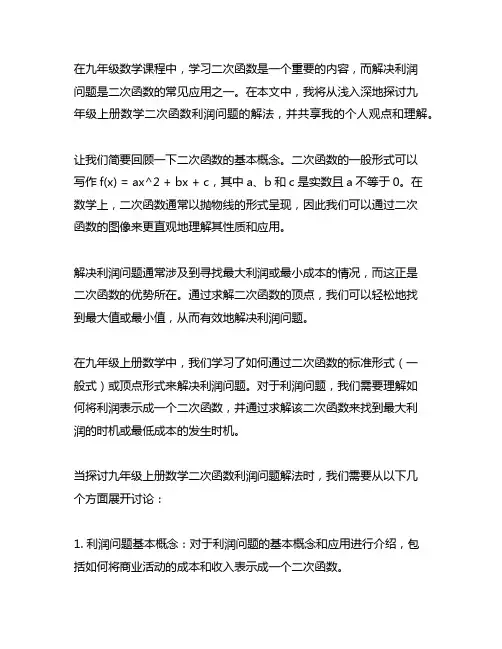 在九年级数学课程中，学习二次函数是一个重要的内容，而解决利润问题是二次函数的常见应用之一。在本文中，我将从浅入深地探讨九年级上册数学二次函数利润问题的解法，并共享我的个人观点和理解。

让我们简要回顾一下二次函数的基本概念。二次函数的一般形式可以写作 f(x) = ax^2 + bx + c，其中 a、b 和 c 是实数且 a 不等于 0。在数学上，二次函数通常以抛物线的形式呈现，因此我们可以通过二次函数的图像来更直观地理解其性质和应用。

解决利润问题通常涉及到寻找最大利润或最小成本的情况，而这正是二次函数的优势所在。通过求解二次函数的顶点，我们可以轻松地找到最大值或最小值，从而有效地解决利润问题。

在九年级上册数学中，我们学习了如何通过二次函数的标准形式（一般式）或顶点形式来解决利润问题。对于利润问题，我们需要理解如何将利润表示成一个二次函数，并通过求解该二次函数来找到最大利润的时机或最低成本的发生时机。

当探讨九年级上册数学二次函数利润问题解法时，我们需要从以下几个方面展开讨论：

1. 利润问题基本概念：对于利润问题的基本概念和应用进行介绍，包括如何将商业活动的成本和收入表示成一个二次函数。